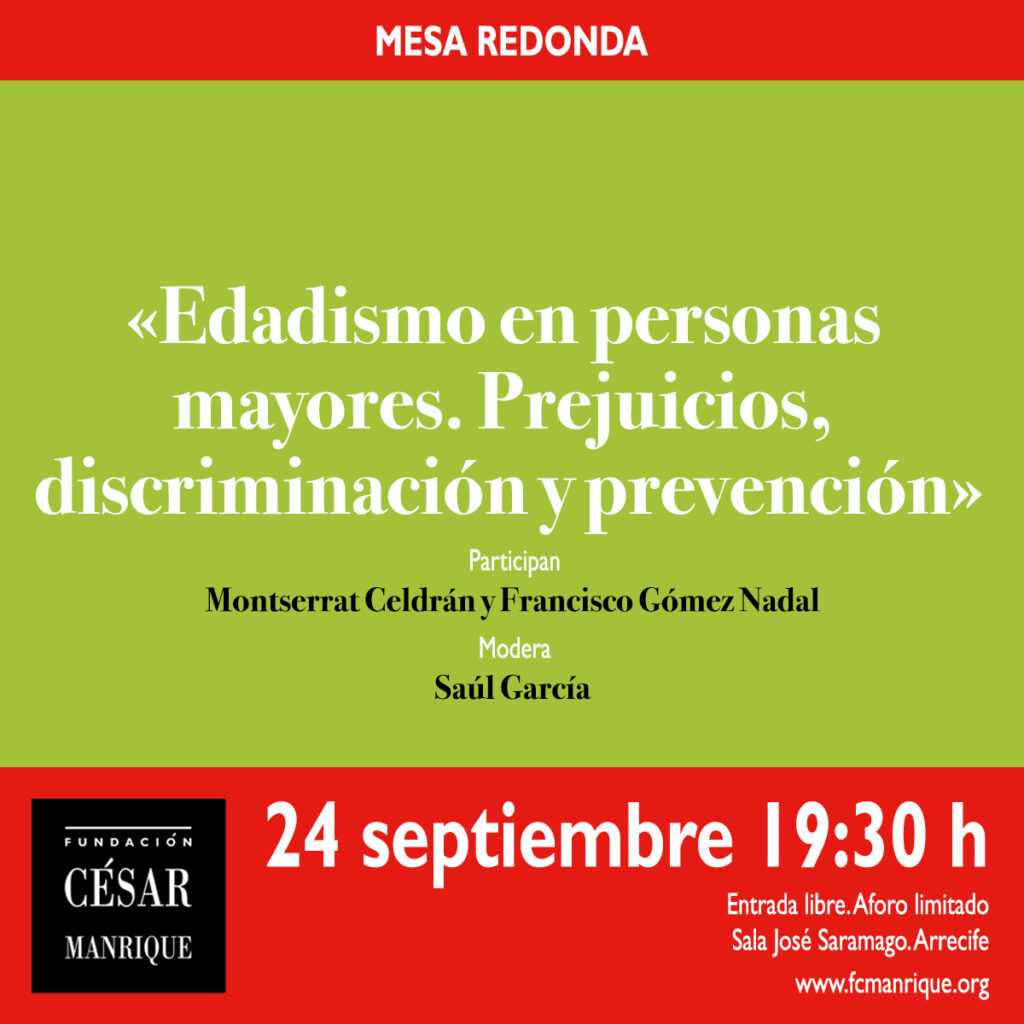 MESA REDONDA

«Edadismo en personas mayores. Prejuicios, discriminación y prevención»

Participan
Montserrat Celdrán y Francisco Gómez Nadal
Modera
Saúl García

FUNDACIÓN
CÉSAR
MANRIQUE

24 septiembre 19:30 h

Entrada libre. Aforo limitado
Sala José Saramago. Arrecife
www.fcmanrique.org